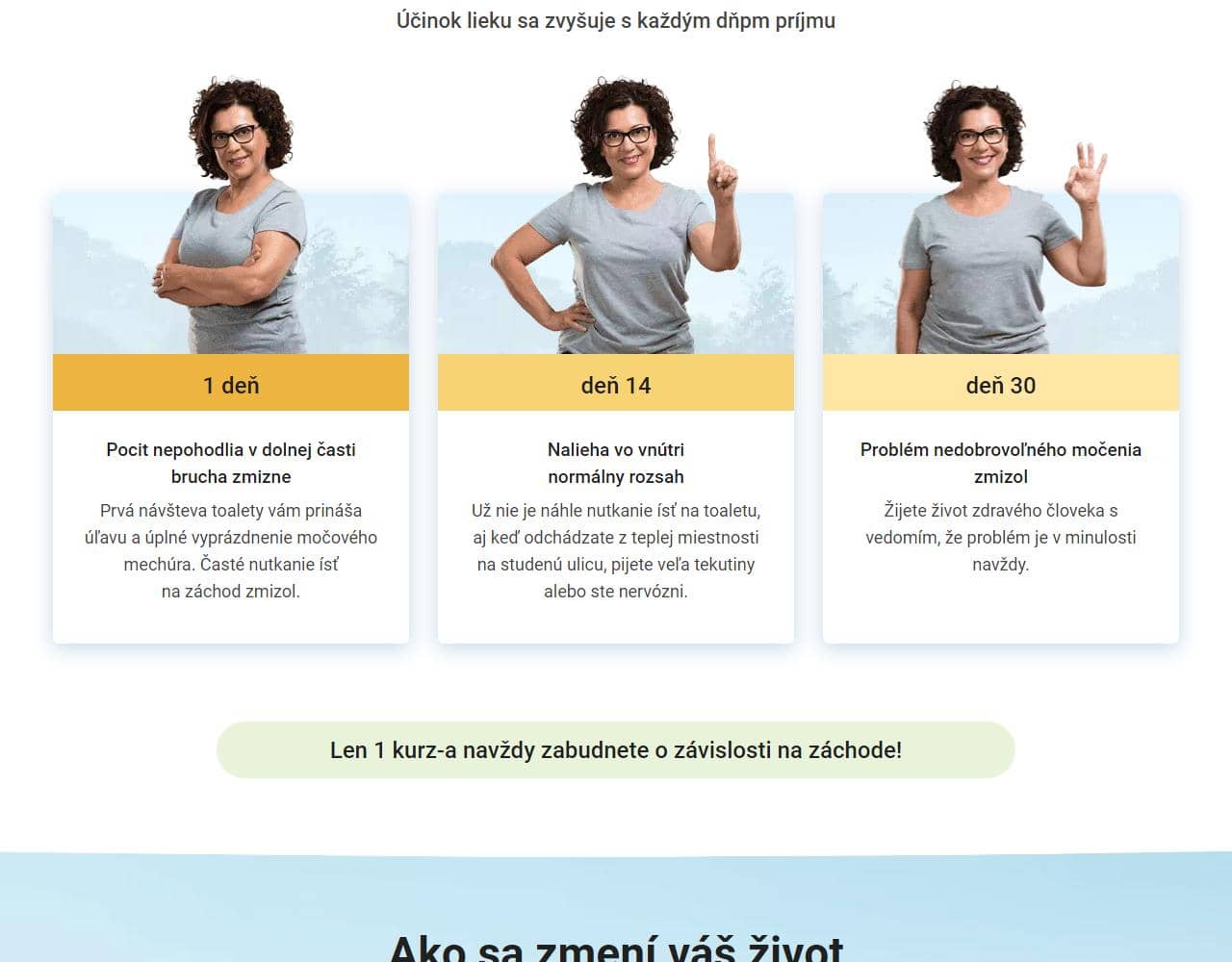 Účinok lieku sa zvyšuje s každým dňpm príjmu

1 deň

Pocit nepohodlia v dolnej časti brucha zmizne

Prvá návšteva toalety vám prináša úľavu a úplné vyprázdnenie močového mechúra. Časté nutkanie ísť na záchod zmizol.

deň 14

Nalieha vo vnútri normálny rozsah

Už nie je náhle nutkanie ísť na toaletu, aj keď odchádzate z teplej miestnosti na studenú ulicu, pijete veľa tekutiny alebo ste nervózni.

deň 30

Problém nedobrovoľného močenia zmizol

Žijete život zdravého človeka s vedomím, že problém je v minulosti navždy.

Len 1 kurz-a navždy zabudnete o závislosti na záchode!

Ako sa zmení váš život